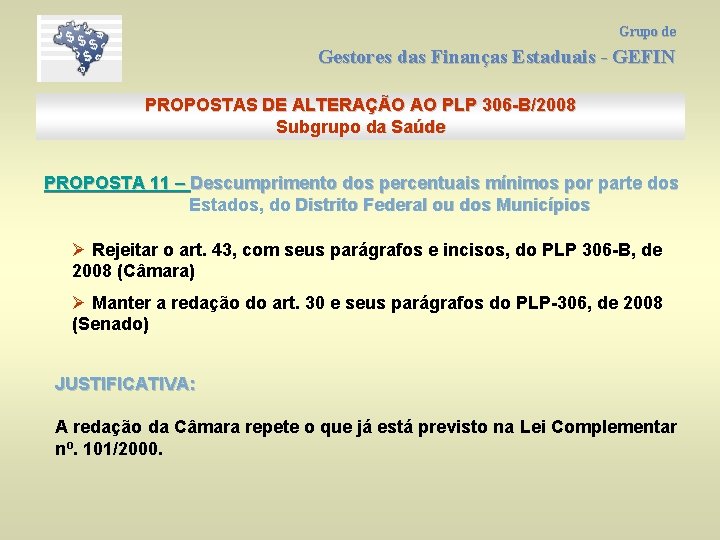 Grupo de

Gestores das Finanças Estaduais - GEFIN

PROPOSTAS DE ALTERAÇÃO AO PLP 306-B/2008
Subgrupo da Saúde

PROPOSTA 11 – Descumprimento dos percentuais mínimos por parte dos Estados, do Distrito Federal ou dos Municípios

➢ Rejeitar o art. 43, com seus parágrafos e incisos, do PLP 306-B, de 2008 (Câmara)

➢ Manter a redação do art. 30 e seus parágrafos do PLP-306, de 2008 (Senado)

JUSTIFICATIVA:

A redação da Câmara repete o que já está previsto na Lei Complementar nº. 101/2000.